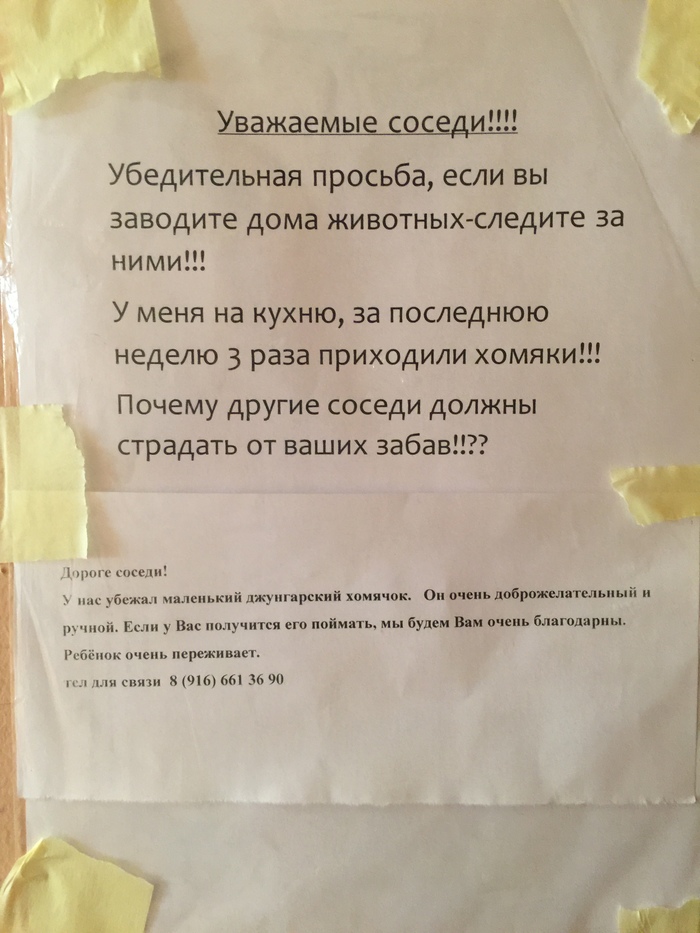 Уважаемые соседи!!!!

Убедительная просьба, если вы заводите дома животных-следите за ними!!!

У меня на кухню, за последнюю неделю 3 раза приходили хомяки!!!

Почему другие соседи должны страдать от ваших забав!!??

Дороге соседи!

У нас убежал маленький джунгарский хомячок. Он очень доброжелательный и ручной. Если у Вас получится его поймать, мы будем Вам очень благодарны. Ребёнок очень переживает.

тел для связи 8 (916) 661 36 90